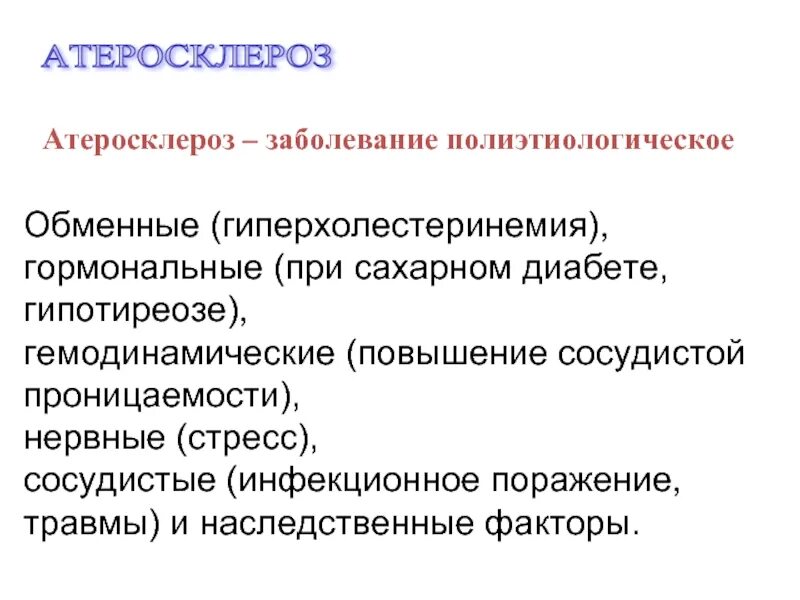 АТЕРОСКЛЕРОЗ

Атеросклероз – заболевание полиэтиологическое

Обменные (гиперхолестеринемия), гормональные (при сахарном диабете, гипотиреозе), гемодинамические (повышение сосудистой проницаемости), нервные (стресс), сосудистые (инфекционное поражение, травмы) и наследственные факторы.